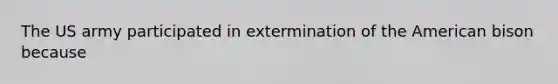 The US army participated in extermination of the American bison because